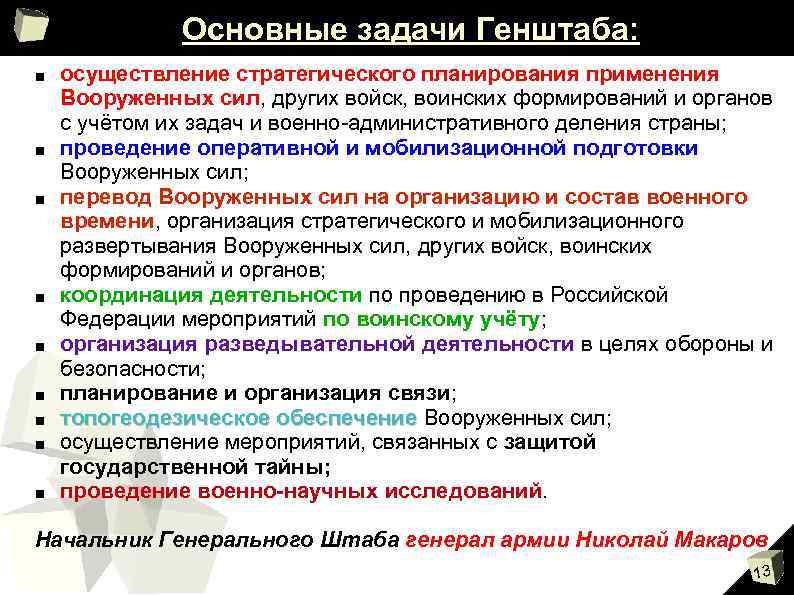 Основные задачи Генштаба:

■ осуществление стратегического планирования применения Вооруженных сил, других войск, воинских формирований и органов с учётом их задач и военно-административного деления страны;
■ проведение оперативной и мобилизационной подготовки Вооруженных сил;
■ перевод Вооруженных сил на организацию и состав военного времени, организация стратегического и мобилизационного развертывания Вооруженных сил, других войск, воинских формирований и органов;
■ координация деятельности по проведению в Российской Федерации мероприятий по воинскому учёту;
■ организация разведывательной деятельности в целях обороны и безопасности;
■ планирование и организация связи;
■ топогеодезическое обеспечение Вооруженных сил;
■ осуществление мероприятий, связанных с защитой государственной тайны;
■ проведение военно-научных исследований.

Начальник Генерального Штаба генерал армии Николай Макаров

13